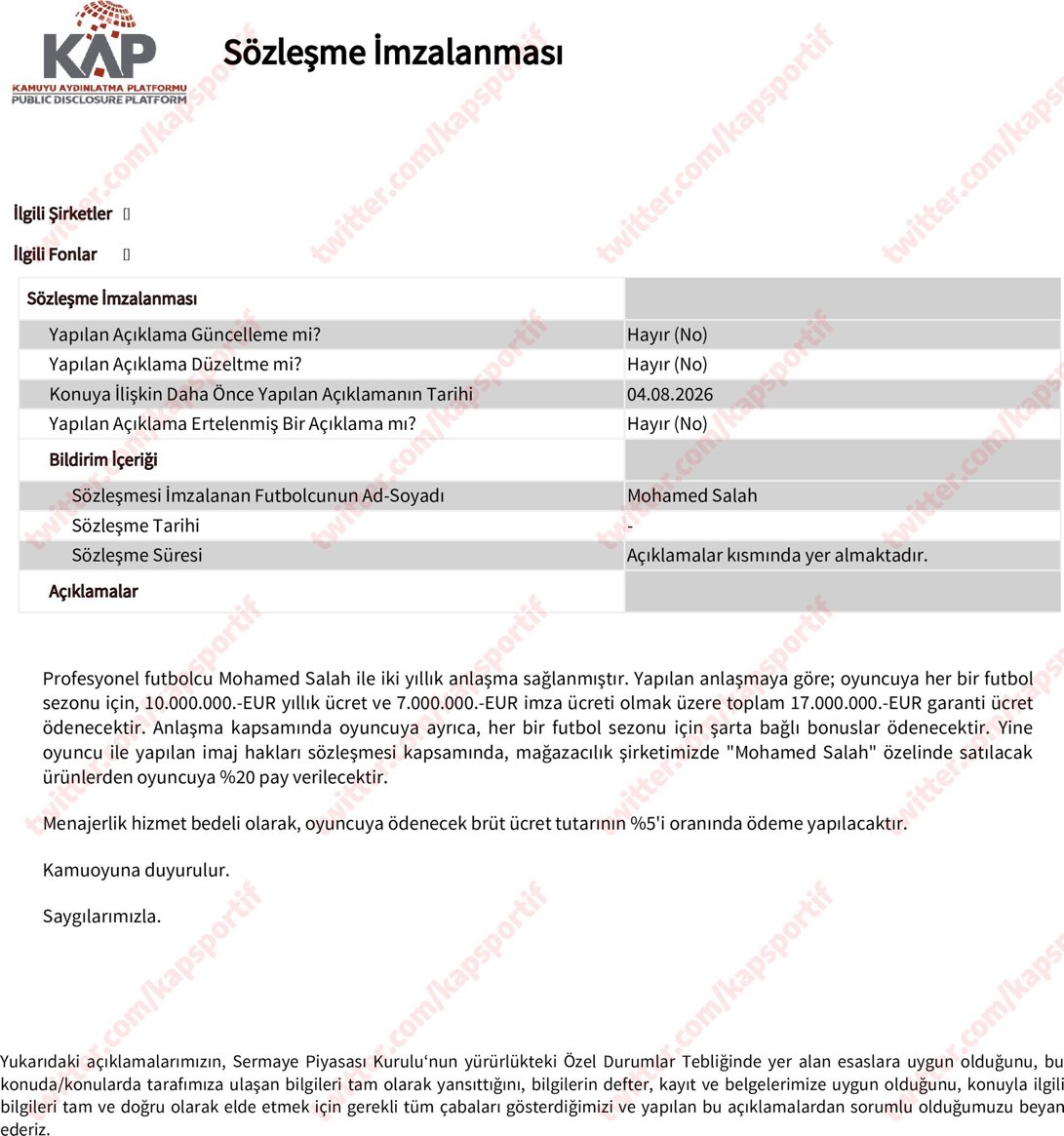 KAP
KAMUYU AYDINLATMA PLATFORMU
PUBLIC DISCLOSURE PLATFORM

Sözleşme İmzalanması

İlgili Şirketler []

İlgili Fonlar []

| Sözleşme İmzalanması | |
|---|---|
| Yapılan Açıklama Güncelleme mi? | Hayır (No) |
| Yapılan Açıklama Düzeltme mi? | Hayır (No) |
| Konuya İlişkin Daha Önce Yapılan Açıklamanın Tarihi | 04.08.2026 |
| Yapılan Açıklama Ertelenmiş Bir Açıklama mı? | Hayır (No) |
| Bildirim İçeriği | |
| Sözleşmesi İmzalanan Futbolcunun Ad-Soyadı | Mohamed Salah |
| Sözleşme Tarihi | - |
| Sözleşme Süresi | Açıklamalar kısmında yer almaktadır. |
| Açıklamalar | |

Profesyonel futbolcu Mohamed Salah ile iki yıllık anlaşma sağlanmıştır. Yapılan anlaşmaya göre; oyuncuya her bir futbol sezonu için, 10.000.000.-EUR yıllık ücret ve 7.000.000.-EUR imza ücreti olmak üzere toplam 17.000.000.-EUR garanti ücret ödenecektir. Anlaşma kapsamında oyuncuya ayrıca, her bir futbol sezonu için şarta bağlı bonuslar ödenecektir. Yine oyuncu ile yapılan imaj hakları sözleşmesi kapsamında, mağazacılık şirketimizde "Mohamed Salah" özelinde satılacak ürünlerden oyuncuya %20 pay verilecektir.

Menajerlik hizmet bedeli olarak, oyuncuya ödenecek brüt ücret tutarının %5'i oranında ödeme yapılacaktır.

Kamuoyuna duyurulur.

Saygılarımızla.

Yukarıdaki açıklamalarımızın, Sermaye Piyasası Kurulu'nun yürürlükteki Özel Durumlar Tebliğinde yer alan esaslara uygun olduğunu, bu konuda/konularda tarafımıza ulaşan bilgileri tam olarak yansıttığını, bilgilerin defter, kayıt ve belgelerimize uygun olduğunu, konuyla ilgili bilgileri tam ve doğru olarak elde etmek için gerekli tüm çabaları gösterdiğimizi ve yapılan bu açıklamalardan sorumlu olduğumuzu beyan ederiz.

twitter.com/kapsportif